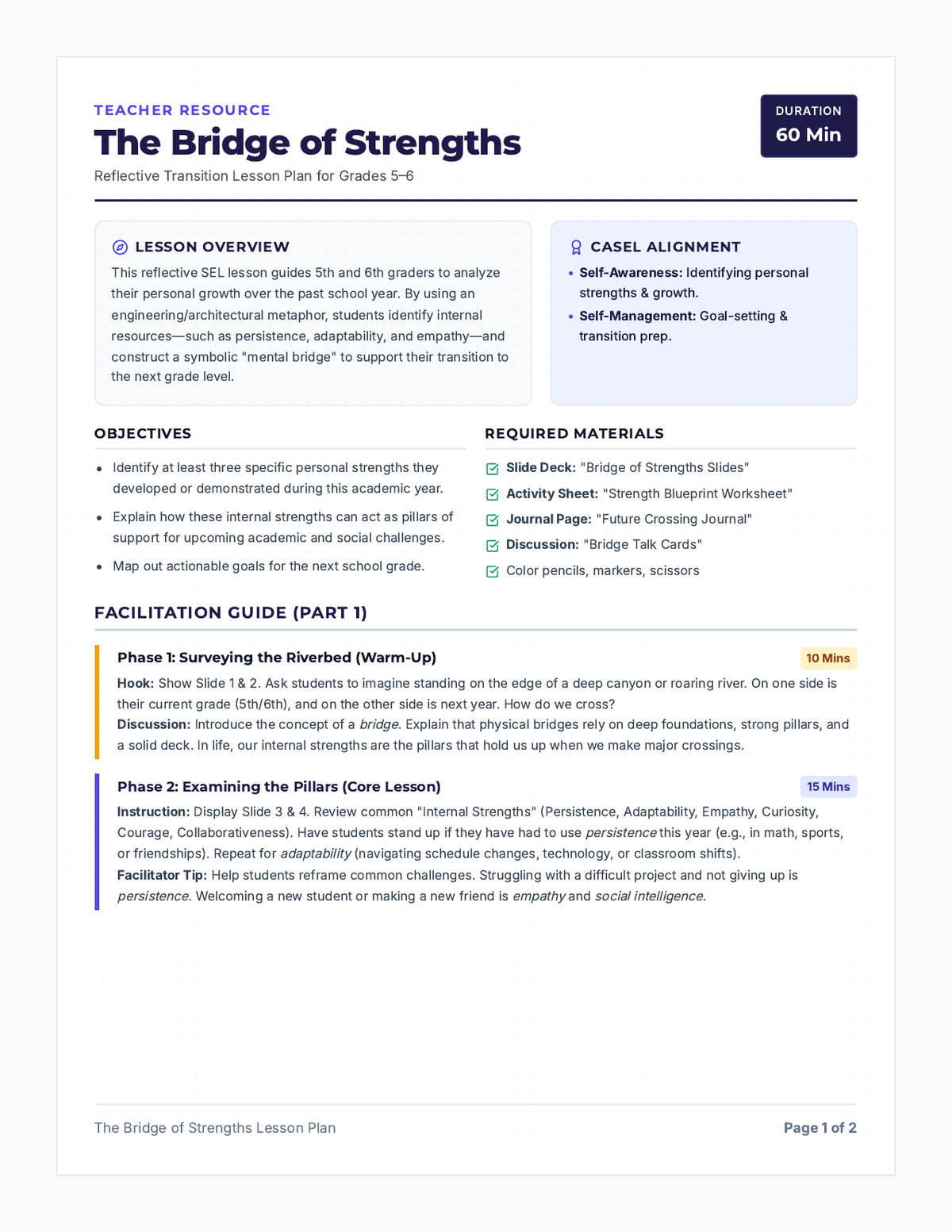 TEACHER RESOURCE

The Bridge of Strengths

Reflective Transition Lesson Plan for Grades 5–6

DURATION
60 Min

LESSON OVERVIEW

This reflective SEL lesson guides 5th and 6th graders to analyze their personal growth over the past school year. By using an engineering/architectural metaphor, students identify internal resources—such as persistence, adaptability, and empathy—and construct a symbolic "mental bridge" to support their transition to the next grade level.

CASEL ALIGNMENT

• Self-Awareness: Identifying personal strengths & growth.
• Self-Management: Goal-setting & transition prep.

OBJECTIVES

• Identify at least three specific personal strengths they developed or demonstrated during this academic year.
• Explain how these internal strengths can act as pillars of support for upcoming academic and social challenges.
• Map out actionable goals for the next school grade.

REQUIRED MATERIALS

☑ Slide Deck: "Bridge of Strengths Slides"
☑ Activity Sheet: "Strength Blueprint Worksheet"
☑ Journal Page: "Future Crossing Journal"
☑ Discussion: "Bridge Talk Cards"
☑ Color pencils, markers, scissors

FACILITATION GUIDE (PART 1)

Phase 1: Surveying the Riverbed (Warm-Up)
10 Mins

Hook: Show Slide 1 & 2. Ask students to imagine standing on the edge of a deep canyon or roaring river. On one side is their current grade (5th/6th), and on the other side is next year. How do we cross?
Discussion: Introduce the concept of a bridge. Explain that physical bridges rely on deep foundations, strong pillars, and a solid deck. In life, our internal strengths are the pillars that hold us up when we make major crossings.

Phase 2: Examining the Pillars (Core Lesson)
15 Mins

Instruction: Display Slide 3 & 4. Review common "Internal Strengths" (Persistence, Adaptability, Empathy, Curiosity, Courage, Collaborativeness). Have students stand up if they have had to use persistence this year (e.g., in math, sports, or friendships). Repeat for adaptability (navigating schedule changes, technology, or classroom shifts).
Facilitator Tip: Help students reframe common challenges. Struggling with a difficult project and not giving up is persistence. Welcoming a new student or making a new friend is empathy and social intelligence.

The Bridge of Strengths Lesson Plan
Page 1 of 2